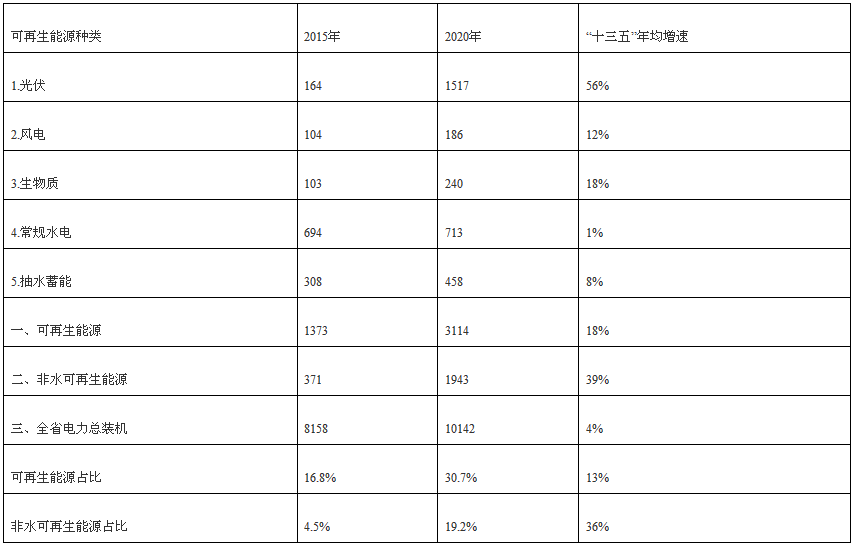 | 可再生能源种类 | 2015年 | 2020年 | “十三五”年均增速 |
|---|---|---|---|
| 1.光伏 | 164 | 1517 | 56% |
| 2.风电 | 104 | 186 | 12% |
| 3.生物质 | 103 | 240 | 18% |
| 4.常规水电 | 694 | 713 | 1% |
| 5.抽水蓄能 | 308 | 458 | 8% |
| 一、可再生能源 | 1373 | 3114 | 18% |
| 二、非水可再生能源 | 371 | 1943 | 39% |
| 三、全省电力总装机 | 8158 | 10142 | 4% |
| 可再生能源占比 | 16.8% | 30.7% | 13% |
| 非水可再生能源占比 | 4.5% | 19.2% | 36% |